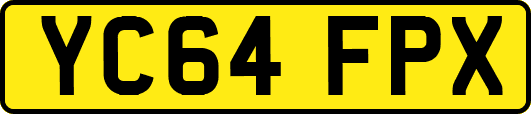 YC64 FPX